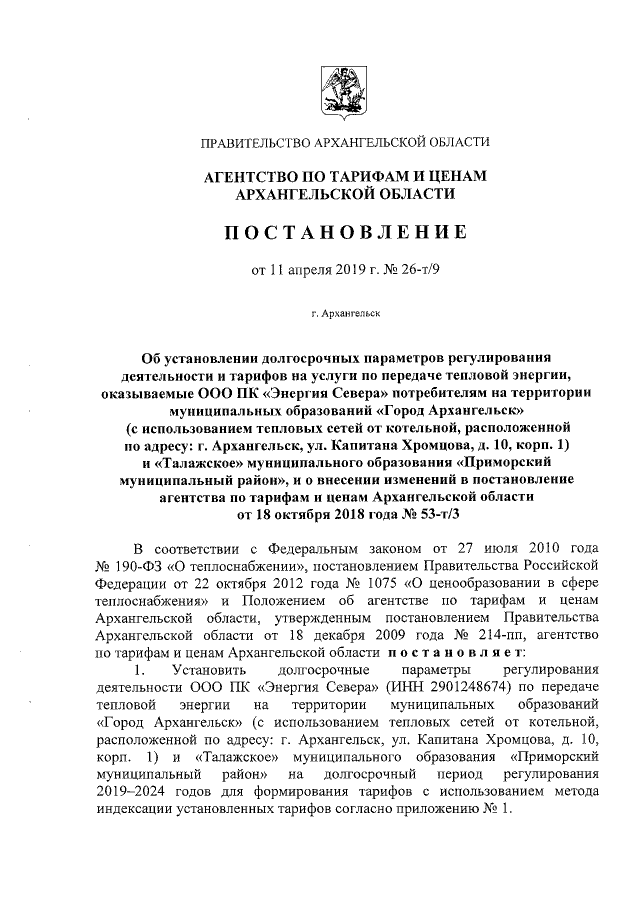 ПРАВИТЕЛЬСТВО АРХАНГЕЛЬСКОЙ ОБЛАСТИ

АГЕНТСТВО ПО ТАРИФАМ И ЦЕНАМ АРХАНГЕЛЬСКОЙ ОБЛАСТИ

ПОСТАНОВЛЕНИЕ

от 11 апреля 2019 г. № 26-т/9

г. Архангельск

Об установлении долгосрочных параметров регулирования деятельности и тарифов на услуги по передаче тепловой энергии, оказываемые ООО ПК «Энергия Севера» потребителям на территории муниципальных образований «Город Архангельск» (с использованием тепловых сетей от котельной, расположенной по адресу: г. Архангельск, ул. Капитана Хромцова, д. 10, корп. 1) и «Талажское» муниципального образования «Приморский муниципальный район», и о внесении изменений в постановление агентства по тарифам и ценам Архангельской области от 18 октября 2018 года № 53-т/3

В соответствии с Федеральным законом от 27 июля 2010 года № 190-ФЗ «О теплоснабжении», постановлением Правительства Российской Федерации от 22 октября 2012 года № 1075 «О ценообразовании в сфере теплоснабжения» и Положением об агентстве по тарифам и ценам Архангельской области, утвержденным постановлением Правительства Архангельской области от 18 декабря 2009 года № 214-пп, агентство по тарифам и ценам Архангельской области постановляет:

1. Установить долгосрочные параметры регулирования деятельности ООО ПК «Энергия Севера» (ИНН 2901248674) по передаче тепловой энергии на территории муниципальных образований «Город Архангельск» (с использованием тепловых сетей от котельной, расположенной по адресу: г. Архангельск, ул. Капитана Хромцова, д. 10, корп. 1) и «Талажское» муниципального образования «Приморский муниципальный район» на долгосрочный период регулирования 2019–2024 годов для формирования тарифов с использованием метода индексации установленных тарифов согласно приложению № 1.